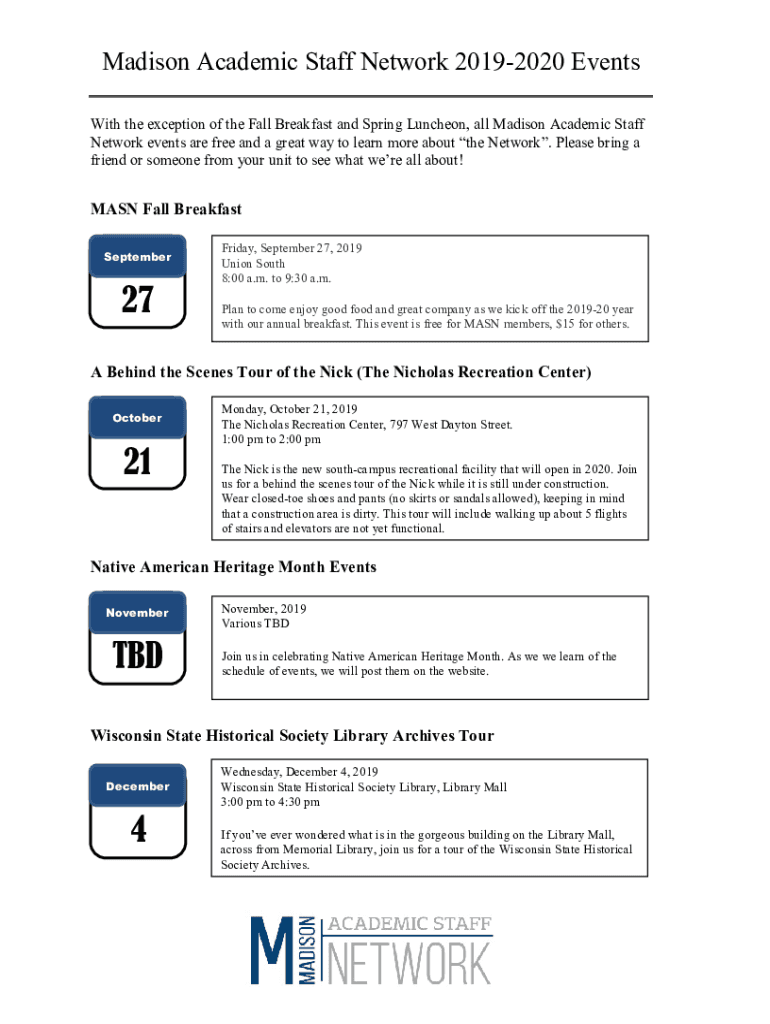 Madison Academic Staff Network 2019-2020 Events

With the exception of the Fall Breakfast and Spring Luncheon, all Madison Academic Staff Network events are free and a great way to learn more about “the Network”. Please bring a friend or someone from your unit to see what we’re all about!

MASN Fall Breakfast

September
27

Friday, September 27, 2019
Union South
8:00 a.m. to 9:30 a.m.

Plan to come enjoy good food and great company as we kick off the 2019-20 year with our annual breakfast. This event is free for MASN members, $15 for others.

A Behind the Scenes Tour of the Nick (The Nicholas Recreation Center)

October
21

Monday, October 21, 2019
The Nicholas Recreation Center, 797 West Dayton Street.
1:00 pm to 2:00 pm

The Nick is the new south-campus recreational facility that will open in 2020. Join us for a behind the scenes tour of the Nick while it is still under construction. Wear closed-toe shoes and pants (no skirts or sandals allowed), keeping in mind that a construction area is dirty. This tour will include walking up about 5 flights of stairs and elevators are not yet functional.

Native American Heritage Month Events

November
TBD

November, 2019
Various TBD

Join us in celebrating Native American Heritage Month. As we we learn of the schedule of events, we will post them on the website.

Wisconsin State Historical Society Library Archives Tour

December
4

Wednesday, December 4, 2019
Wisconsin State Historical Society Library, Library Mall
3:00 pm to 4:30 pm

If you’ve ever wondered what is in the gorgeous building on the Library Mall, across from Memorial Library, join us for a tour of the Wisconsin State Historical Society Archives.

M MADISON ACADEMIC STAFF NETWORK